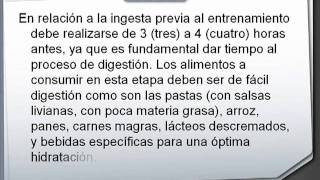 En relación a la ingesta previa al entrenamiento debe realizarse de 3 (tres) a 4 (cuatro) horas antes, ya que es fundamental dar tiempo al proceso de digestión. Los alimentos a consumir en esta etapa deben ser de fácil digestión como son las pastas (con salsas livianas, con poca materia grasa), arroz, panes, carnes magras, lácteos descremados, y bebidas específicas para una óptima hidratación.